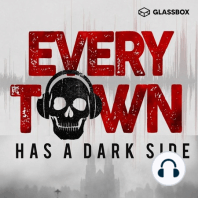 GLASSBOX

EVERY TOWN

HAS A DARK SIDE